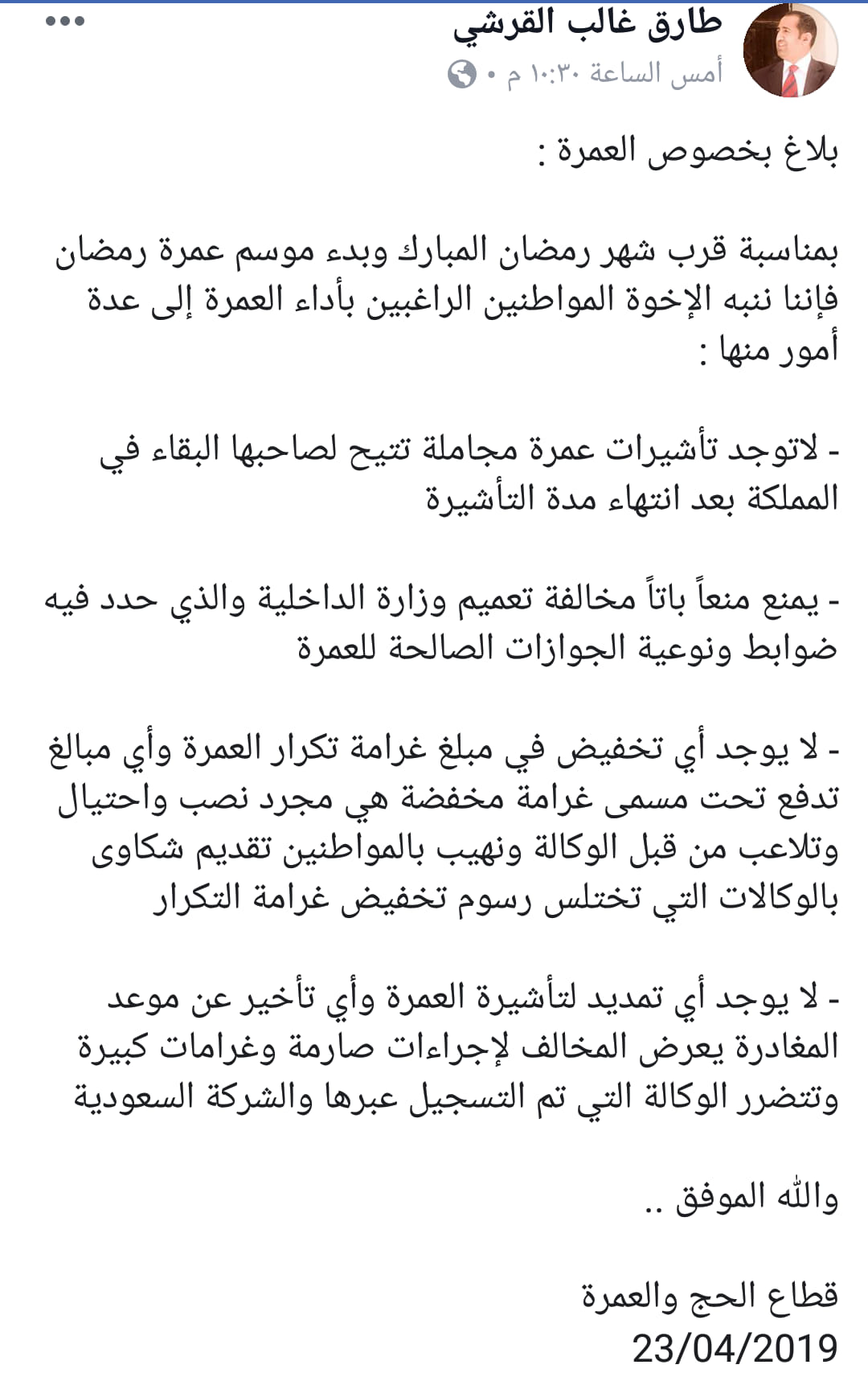 طارق غالب القرشي
أمس الساعة ١٠:٣٠ م •

بلاغ بخصوص العمرة :

بمناسبة قرب شهر رمضان المبارك وبدء موسم عمرة رمضان فإننا ننبه الإخوة المواطنين الراغبين بأداء العمرة إلى عدة أمور منها :

- لاتوجد تأشيرات عمرة مجاملة تتيح لصاحبها البقاء في المملكة بعد انتهاء مدة التأشيرة

- يمنع منعاً باتاً مخالفة تعميم وزارة الداخلية والذي حدد فيه ضوابط ونوعية الجوازات الصالحة للعمرة

- لا يوجد أي تخفيض في مبلغ غرامة تكرار العمرة وأي مبالغ تدفع تحت مسمى غرامة مخفضة هي مجرد نصب واحتيال وتلاعب من قبل الوكالة ونهيب بالمواطنين تقديم شكاوى بالوكالات التي تختلس رسوم تخفيض غرامة التكرار

- لا يوجد أي تمديد لتأشيرة العمرة وأي تأخير عن موعد المغادرة يعرض المخالف لإجراءات صارمة وغرامات كبيرة وتتضرر الوكالة التي تم التسجيل عبرها والشركة السعودية

والله الموفق ..

قطاع الحج والعمرة
23/04/2019